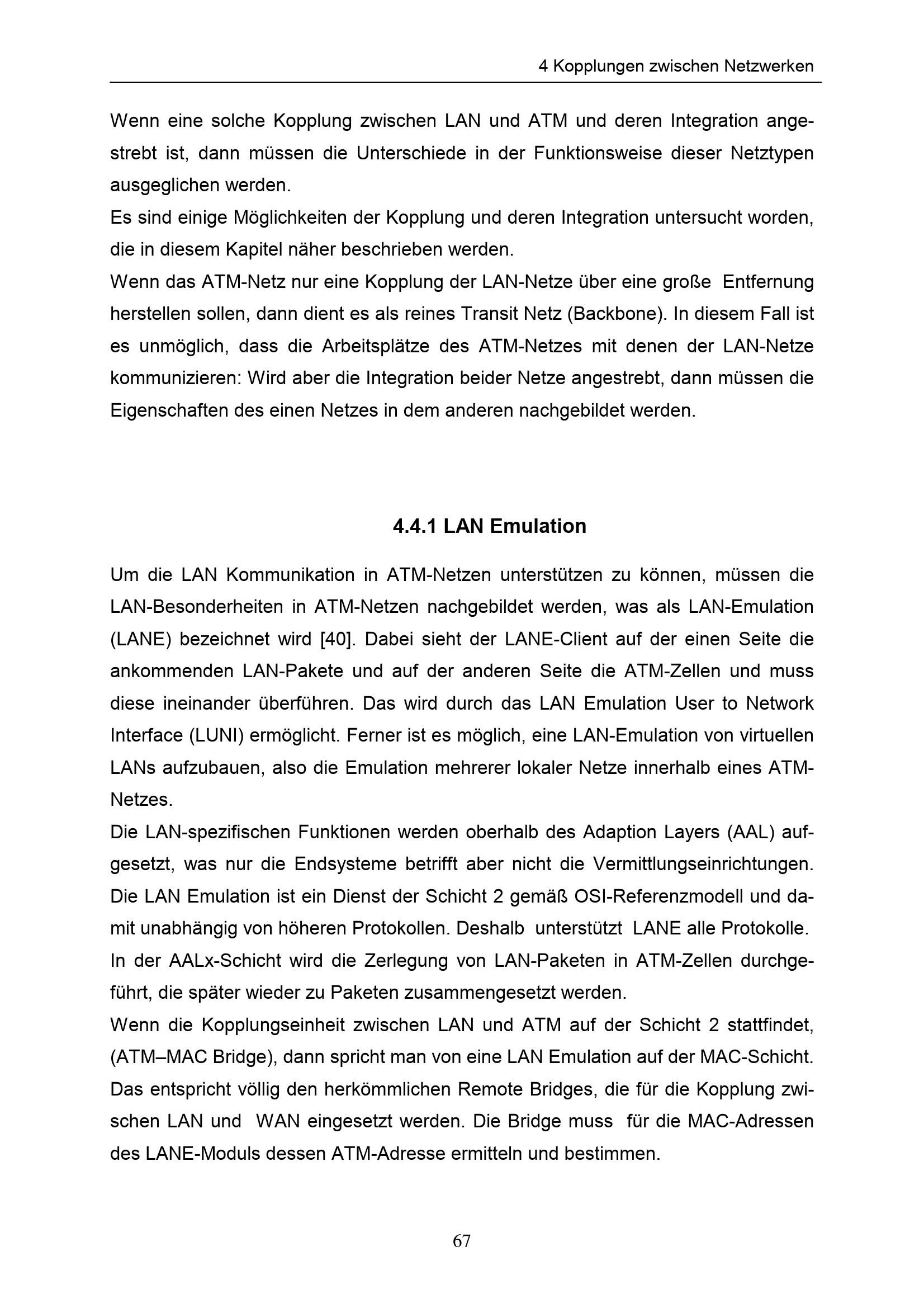 4 Kopplungen zwischen Netzwerken

Wenn eine solche Kopplung zwischen LAN und ATM und deren Integration angestrebt ist, dann müssen die Unterschiede in der Funktionsweise dieser Netztypen ausgeglichen werden.

Es sind einige Möglichkeiten der Kopplung und deren Integration untersucht worden, die in diesem Kapitel näher beschrieben werden.

Wenn das ATM-Netz nur eine Kopplung der LAN-Netze über eine große Entfernung herstellen sollen, dann dient es als reines Transit Netz (Backbone). In diesem Fall ist es unmöglich, dass die Arbeitsplätze des ATM-Netzes mit denen der LAN-Netze kommunizieren: Wird aber die Integration beider Netze angestrebt, dann müssen die Eigenschaften des einen Netzes in dem anderen nachgebildet werden.

4.4.1 LAN Emulation

Um die LAN Kommunikation in ATM-Netzen unterstützen zu können, müssen die LAN-Besonderheiten in ATM-Netzen nachgebildet werden, was als LAN-Emulation (LANE) bezeichnet wird [40]. Dabei sieht der LANE-Client auf der einen Seite die ankommenden LAN-Pakete und auf der anderen Seite die ATM-Zellen und muss diese ineinander überführen. Das wird durch das LAN Emulation User to Network Interface (LUNI) ermöglicht. Ferner ist es möglich, eine LAN-Emulation von virtuellen LANs aufzubauen, also die Emulation mehrerer lokaler Netze innerhalb eines ATM-Netzes.

Die LAN-spezifischen Funktionen werden oberhalb des Adaption Layers (AAL) aufgesetzt, was nur die Endsysteme betrifft aber nicht die Vermittlungseinrichtungen. Die LAN Emulation ist ein Dienst der Schicht 2 gemäß OSI-Referenzmodell und damit unabhängig von höheren Protokollen. Deshalb unterstützt LANE alle Protokolle. In der AALx-Schicht wird die Zerlegung von LAN-Paketen in ATM-Zellen durchgeführt, die später wieder zu Paketen zusammengesetzt werden.

Wenn die Kopplungseinheit zwischen LAN und ATM auf der Schicht 2 stattfindet, (ATM–MAC Bridge), dann spricht man von eine LAN Emulation auf der MAC-Schicht. Das entspricht völlig den herkömmlichen Remote Bridges, die für die Kopplung zwischen LAN und WAN eingesetzt werden. Die Bridge muss für die MAC-Adressen des LANE-Moduls dessen ATM-Adresse ermitteln und bestimmen.

67